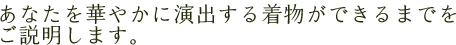 あなたを華やかに演出する着物ができるまでをご説明します。